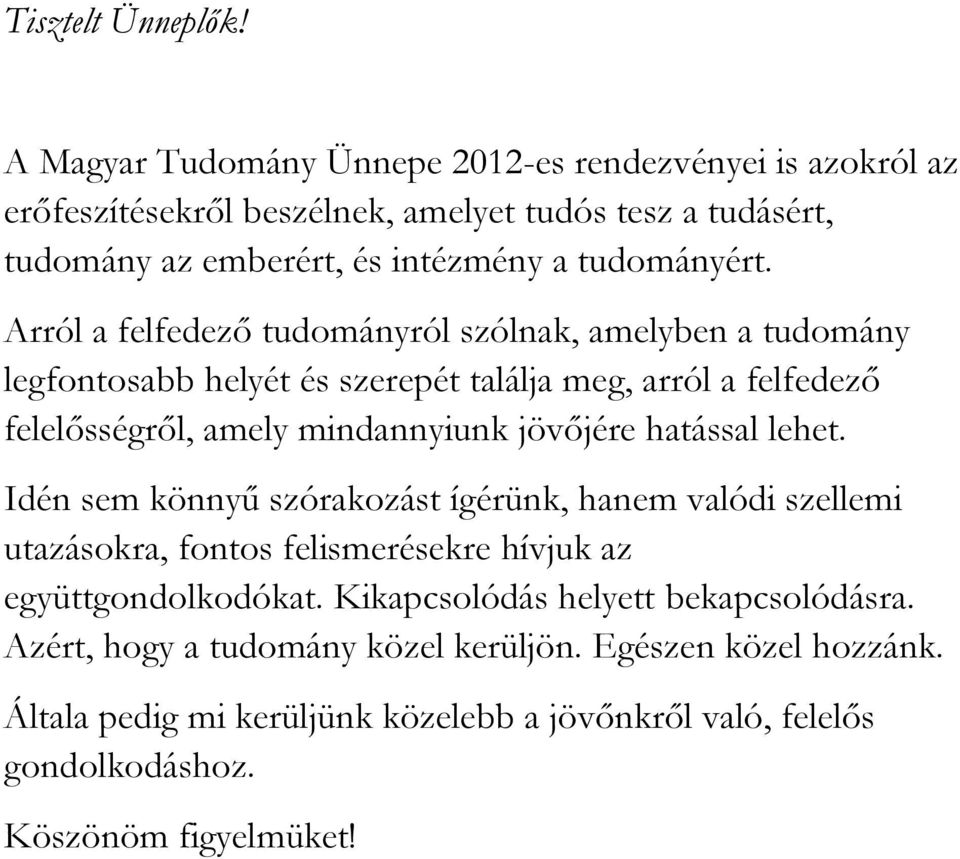 Tisztelt Ünneplők!

A Magyar Tudomány Ünnepe 2012-es rendezvényei is azokról az erőfeszítésekről beszélnek, amelyet tudós tesz a tudásért, tudomány az emberért, és intézmény a tudományért.

Arról a felfedező tudományról szólnak, amelyben a tudomány legfontosabb helyét és szerepét találja meg, arról a felfedező felelősségről, amely mindannyiunk jövőjére hatással lehet.

Idén sem könnyű szórakozást ígérünk, hanem valódi szellemi utazásokra, fontos felismerésekre hívjuk az együttgondolkodókat. Kikapcsolódás helyett bekapcsolódásra. Azért, hogy a tudomány közel kerüljön. Egészen közel hozzánk.

Általa pedig mi kerüljünk közelebb a jövőnkről való, felelős gondolkodáshoz.

Köszönöm figyelmüket!